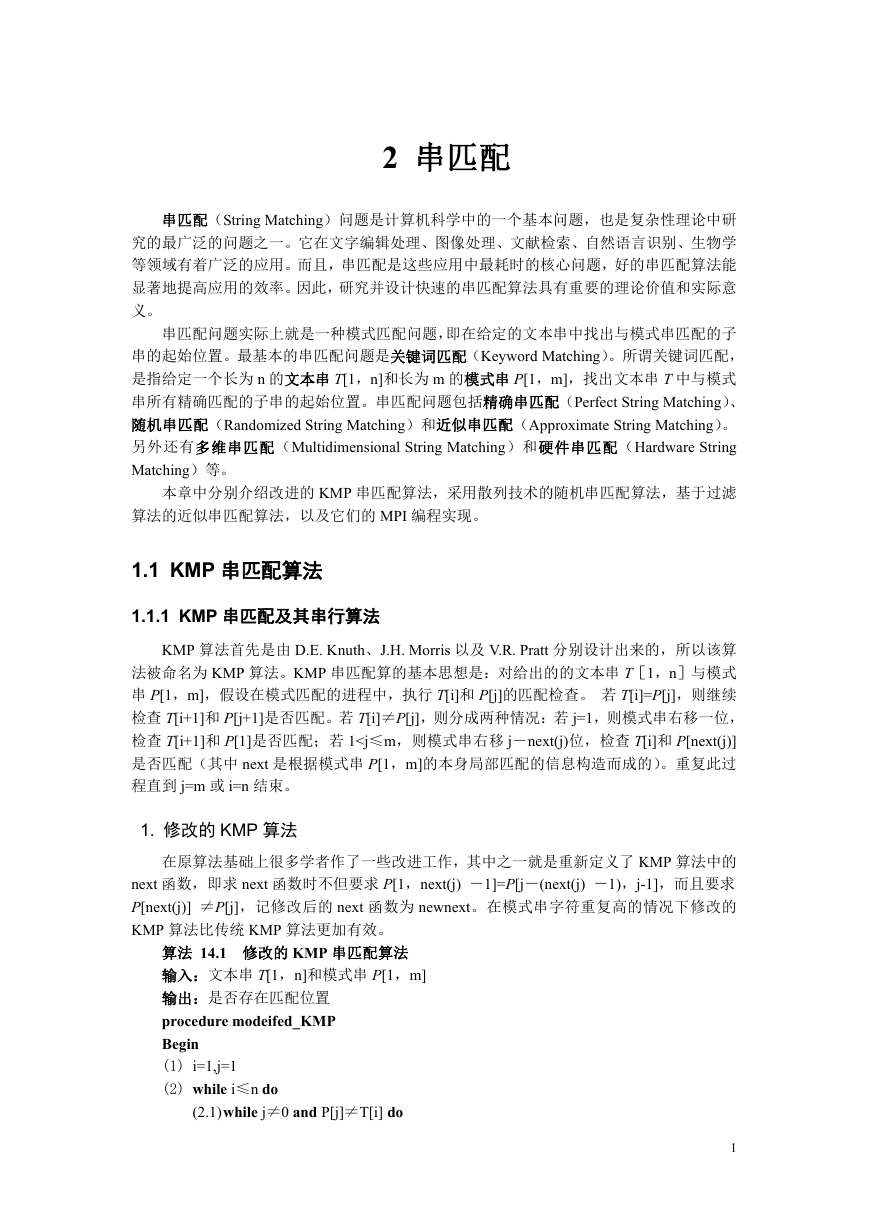 2 串匹配

串匹配（String Matching）问题是计算机科学中的一个基本问题，也是复杂性理论中研究的最广泛的问题之一。它在文字编辑处理、图像处理、文献检索、自然语言识别、生物学等领域有着广泛的应用。而且，串匹配是这些应用中最耗时的核心问题，好的串匹配算法能显著地提高应用的效率。因此，研究并设计快速的串匹配算法具有重要的理论价值和实际意义。

串匹配问题实际上就是一种模式匹配问题，即在给定的文本串中找出与模式串匹配的子串的起始位置。最基本的串匹配问题是关键词匹配（Keyword Matching）。所谓关键词匹配，是指给定一个长为 n 的文本串 T[1，n]和长为 m 的模式串 P[1，m]，找出文本串 T 中与模式串所有精确匹配的子串的起始位置。串匹配问题包括精确串匹配（Perfect String Matching）、随机串匹配（Randomized String Matching）和近似串匹配（Approximate String Matching）。另外还有多维串匹配（Multidimensional String Matching）和硬件串匹配（Hardware String Matching）等。

本章中分别介绍改进的 KMP 串匹配算法，采用散列技术的随机串匹配算法，基于过滤算法的近似串匹配算法，以及它们的 MPI 编程实现。

1.1 KMP 串匹配算法

1.1.1 KMP 串匹配及其串行算法

KMP 算法首先是由 D.E. Knuth、J.H. Morris 以及 V.R. Pratt 分别设计出来的，所以该算法被命名为 KMP 算法。KMP 串匹配算的基本思想是：对给出的的文本串 T［1，n］与模式串 P[1，m]，假设在模式匹配的进程中，执行 T[i]和 P[j]的匹配检查。 若 T[i]=P[j]，则继续检查 T[i+1]和 P[j+1]是否匹配。若 T[i]≠P[j]，则分成两种情况：若 j=1，则模式串右移一位，检查 T[i+1]和 P[1]是否匹配；若 1<j≤m，则模式串右移 j－next(j)位，检查 T[i]和 P[next(j)]是否匹配（其中 next 是根据模式串 P[1，m]的本身局部匹配的信息构造而成的）。重复此过程直到 j=m 或 i=n 结束。

1. 修改的 KMP 算法

在原算法基础上很多学者作了一些改进工作，其中之一就是重新定义了 KMP 算法中的 next 函数，即求 next 函数时不但要求 P[1，next(j) －1]=P[j－(next(j) －1)，j-1]，而且要求 P[next(j)] ≠P[j]，记修改后的 next 函数为 newnext。在模式串字符重复高的情况下修改的 KMP 算法比传统 KMP 算法更加有效。

算法 14.1 修改的 KMP 串匹配算法
输入：文本串 T[1，n]和模式串 P[1，m]
输出：是否存在匹配位置
procedure modeifed_KMP
Begin
（1）i=1,j=1
（2）while i≤n do
(2.1)while j≠0 and P[j]≠T[i] do

1